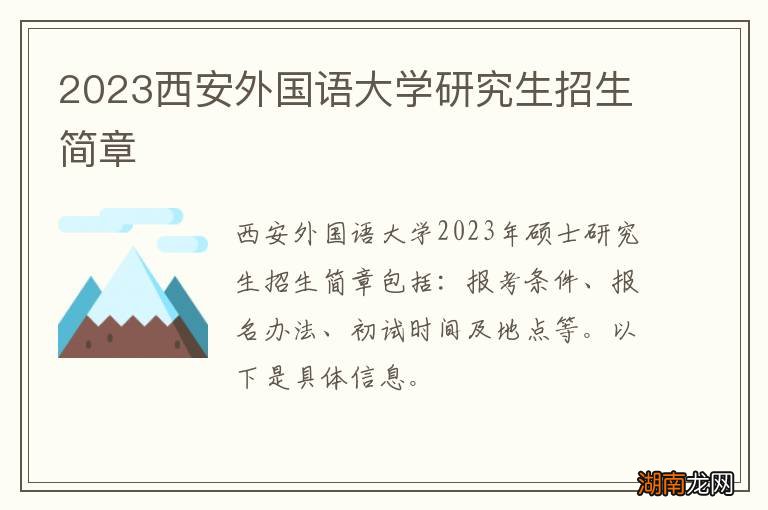 2023西安外国语大学研究生招生简章

西安外国语大学2023年硕士研究生招生简章包括：报考条件、报名办法、初试时间及地点等。以下是具体信息。

湖南龙网